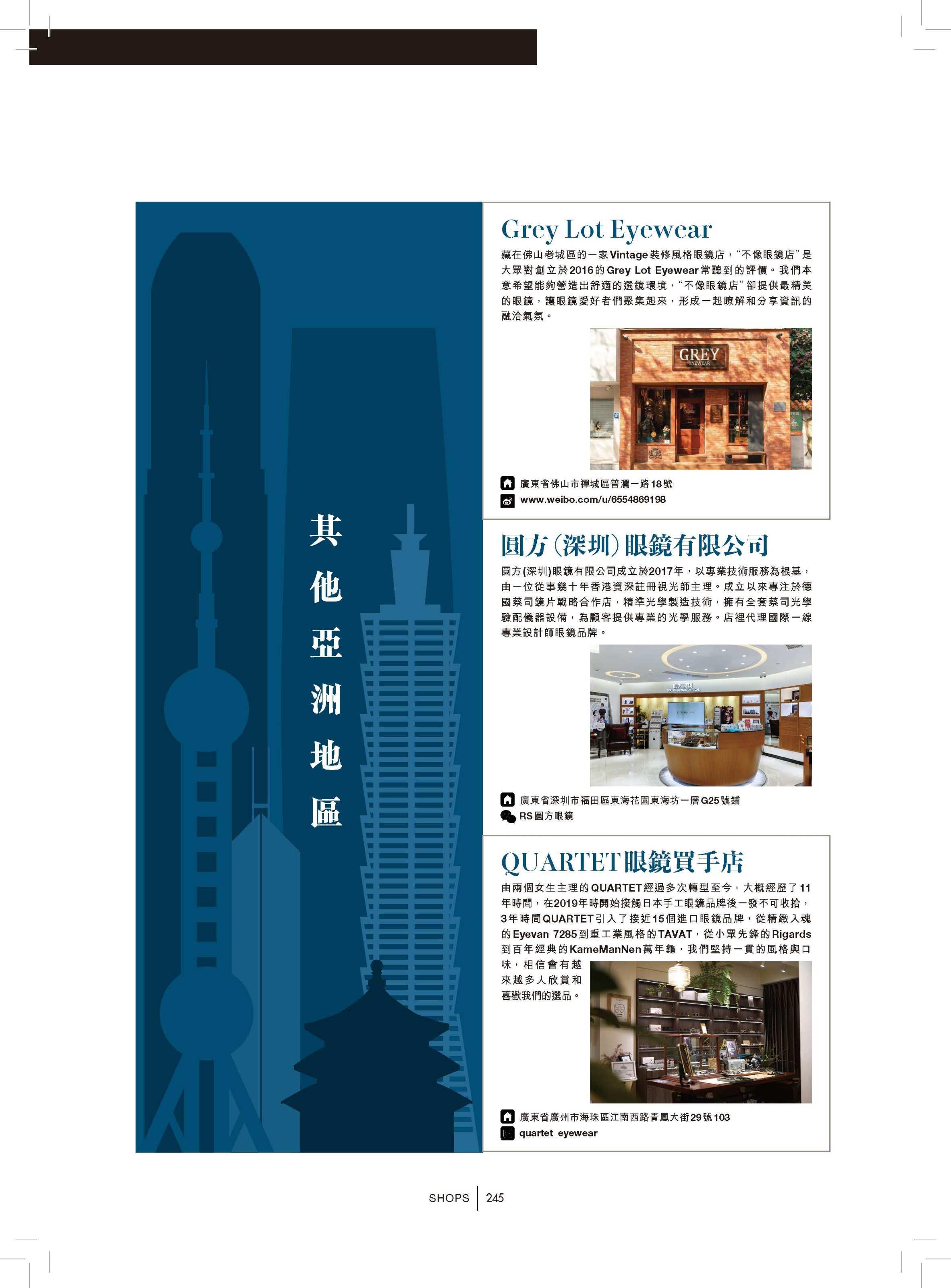 其他亞洲地區

Grey Lot Eyewear

藏在佛山老城區的一家Vintage裝修風格眼鏡店，“不像眼鏡店”是大眾對創立於2016的Grey Lot Eyewear常聽到的評價。我們本意希望能夠營造出舒適的選鏡環境，“不像眼鏡店”卻提供最精美的眼鏡，讓眼鏡愛好者們聚集起來，形成一起瞭解和分享資訊的融洽氣氛。

GREY
EYEWEAR

廣東省佛山市禪城區普瀾一路18號
www.weibo.com/u/6554869198

圓方(深圳)眼鏡有限公司

圓方(深圳)眼鏡有限公司成立於2017年，以專業技術服務為根基，由一位從事幾十年香港資深註冊視光師主理。成立以來專注於德國蔡司鏡片戰略合作店，精準光學製造技術，擁有全套蔡司光學驗配儀器設備，為顧客提供專業的光學服務。店裡代理國際一線專業設計師眼鏡品牌。

廣東省深圳市福田區東海花園東海坊一層G25號鋪
RS圓方眼鏡

QUARTET眼鏡買手店

由兩個女生主理的QUARTET經過多次轉型至今，大概經歷了11年時間，在2019年時開始接觸日本手工眼鏡品牌後一發不可收拾，3年時間QUARTET引入了接近15個進口眼鏡品牌，從精緻入魂的Eyevan 7285到重工業風格的TAVAT，從小眾先鋒的Rigards到百年經典的KameManNen萬年龜，我們堅持一貫的風格與口味，相信會有越來越多人欣賞和喜歡我們的選品。

廣東省廣州市海珠區江南西路青鳳大街29號103
quartet_eyewear

SHOPS 245